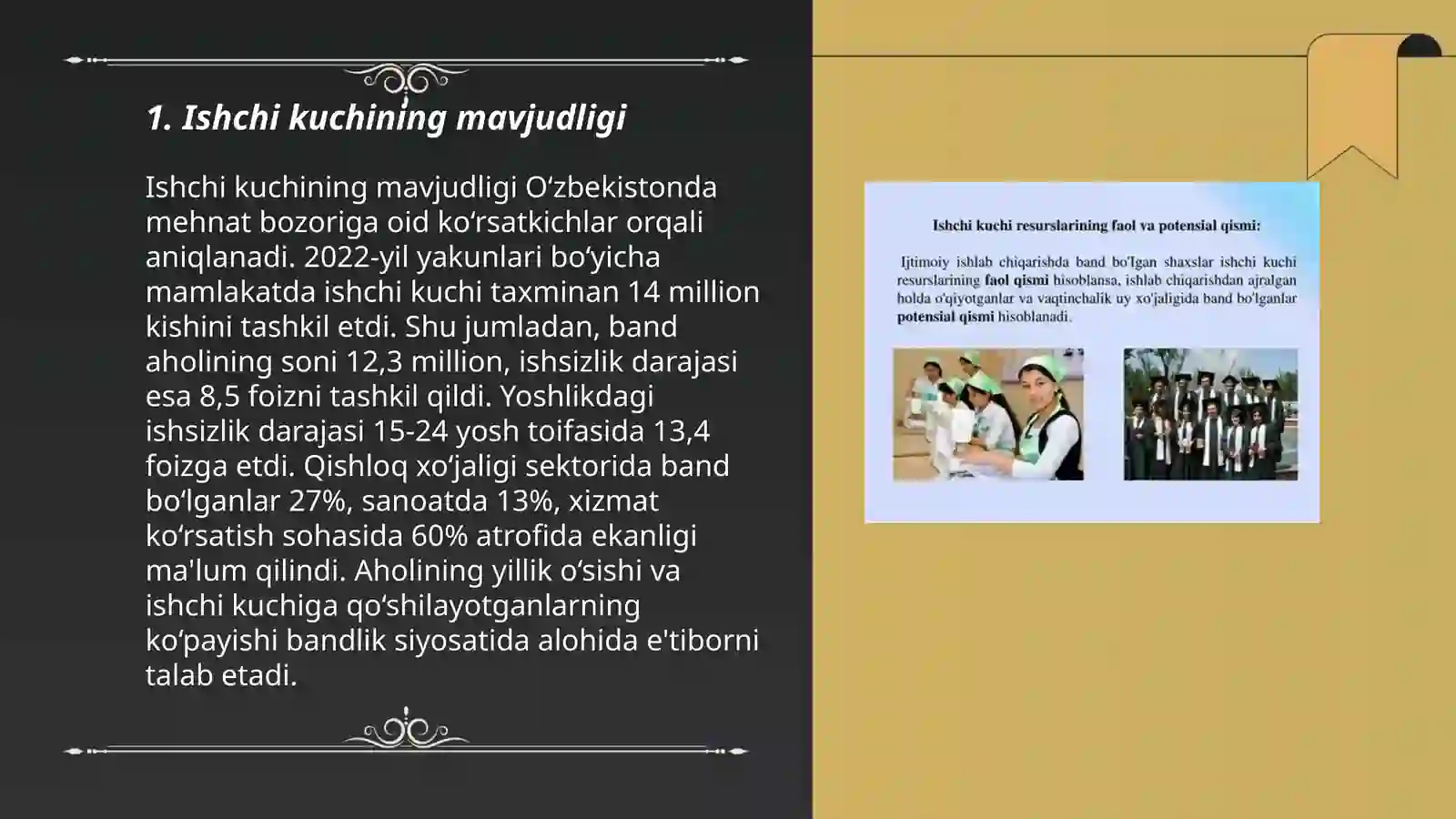 1. Ishchi kuchining mavjudligi

Ishchi kuchining mavjudligi O‘zbekistonda mehnat bozoriga oid ko‘rsatkichlar orqali aniqlanadi. 2022-yil yakunlari bo‘yicha mamlakatda ishchi kuchi taxminan 14 million kishini tashkil etdi. Shu jumladan, band aholining soni 12,3 million, ishsizlik darajasi esa 8,5 foizni tashkil qildi. Yoshlikdagi ishsizlik darajasi 15-24 yosh toifasida 13,4 foizga etdi. Qishloq xo‘jaligi sektorida band bo‘lganlar 27%, sanoatda 13%, xizmat ko‘rsatish sohasida 60% atrofida ekanligi ma'lum qilindi. Aholining yillik o‘sishi va ishchi kuchiga qo‘shilayotganlarning ko‘payishi bandlik siyosatida alohida e'tiborni talab etadi.

Ishchi kuchi resurslarining faol va potensial qismi:

Ijtimoiy ishlab chiqarishda band bo'lgan shaxslar ishchi kuchi resurslarining faol qismi hisoblansa, ishlab chiqarishdan ajralgan holda o'qiyotganlar va vaqtinchalik uy xo'jaligida band bo'lganlar potensial qismi hisoblanadi.